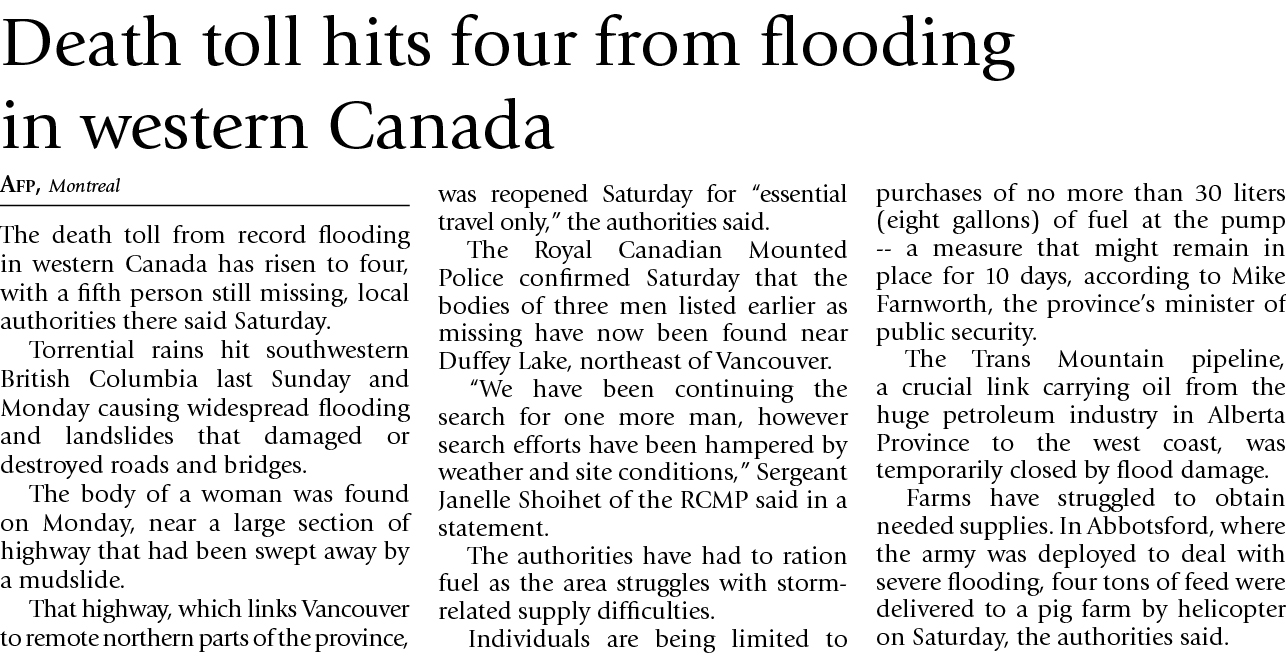 Death toll hits four from flooding in western Canada

AFP, Montreal

The death toll from record flooding in western Canada has risen to four, with a fifth person still missing, local authorities there said Saturday.

Torrential rains hit southwestern British Columbia last Sunday and Monday causing widespread flooding and landslides that damaged or destroyed roads and bridges.

The body of a woman was found on Monday, near a large section of highway that had been swept away by a mudslide.

That highway, which links Vancouver to remote northern parts of the province, was reopened Saturday for “essential travel only,” the authorities said.

The Royal Canadian Mounted Police confirmed Saturday that the bodies of three men listed earlier as missing have now been found near Duffey Lake, northeast of Vancouver.

“We have been continuing the search for one more man, however search efforts have been hampered by weather and site conditions,” Sergeant Janelle Shoihet of the RCMP said in a statement.

The authorities have had to ration fuel as the area struggles with storm-related supply difficulties.

Individuals are being limited to purchases of no more than 30 liters (eight gallons) of fuel at the pump -- a measure that might remain in place for 10 days, according to Mike Farnworth, the province’s minister of public security.

The Trans Mountain pipeline, a crucial link carrying oil from the huge petroleum industry in Alberta Province to the west coast, was temporarily closed by flood damage.

Farms have struggled to obtain needed supplies. In Abbotsford, where the army was deployed to deal with severe flooding, four tons of feed were delivered to a pig farm by helicopter on Saturday, the authorities said.